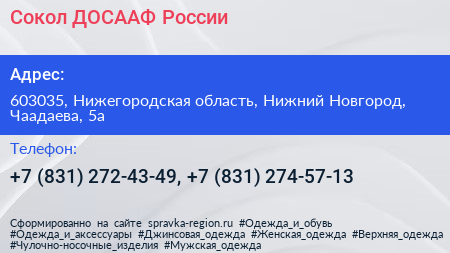 Сокол ДОСААФ России

Адрес:

603035, Нижегородская область, Нижний Новгород, Чаадаева, 5а

Телефон:

+7 (831) 272-43-49, +7 (831) 274-57-13

Сформированно на сайте spravka-region.ru #Одежда_и_обувь #Одежда_и_аксессуары #Джинсовая_одежда #Женская_одежда #Верхняя_одежда #Чулочно-носочные_изделия #Мужская_одежда